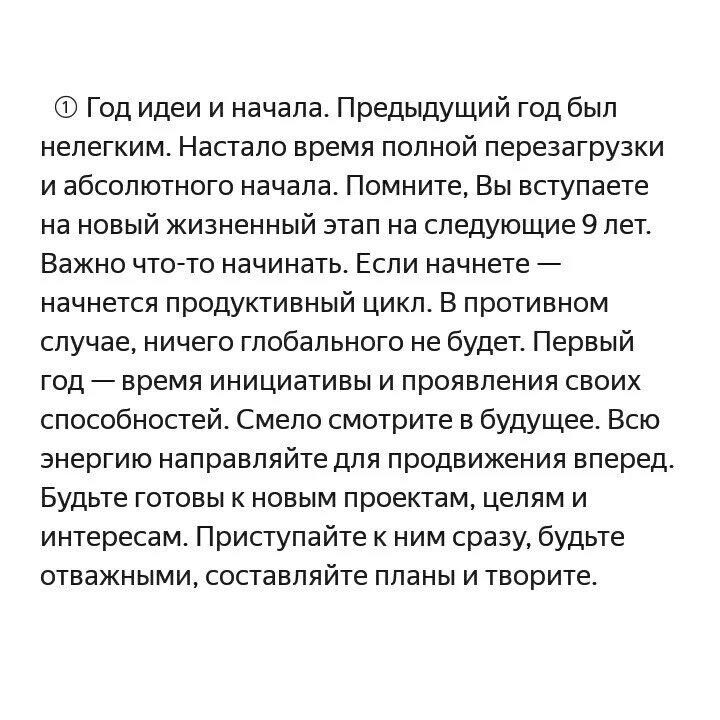 ① Год идеи и начала. Предыдущий год был нелегким. Настало время полной перезагрузки и абсолютного начала. Помните, Вы вступаете на новый жизненный этап на следующие 9 лет. Важно что-то начинать. Если начнете — начнется продуктивный цикл. В противном случае, ничего глобального не будет. Первый год — время инициативы и проявления своих способностей. Смело смотрите в будущее. Всю энергию направляйте для продвижения вперед. Будьте готовы к новым проектам, целям и интересам. Приступайте к ним сразу, будьте отважными, составляйте планы и творите.